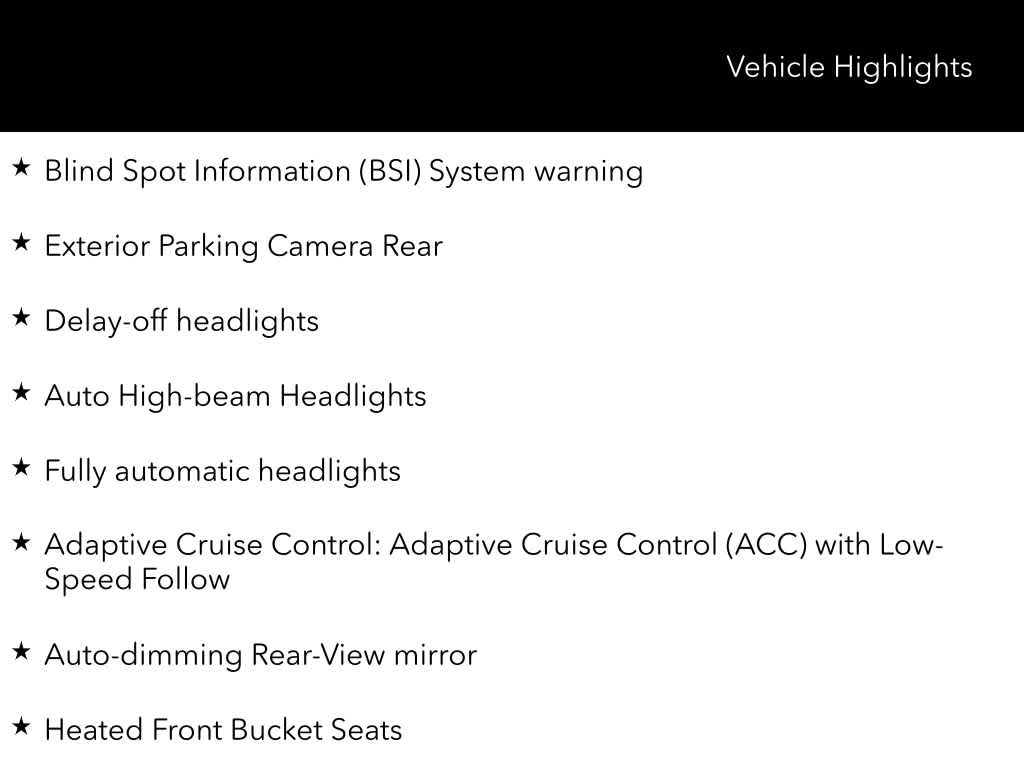 Vehicle Highlights

★ Blind Spot Information (BSI) System warning

★ Exterior Parking Camera Rear

★ Delay-off headlights

★ Auto High-beam Headlights

★ Fully automatic headlights

★ Adaptive Cruise Control: Adaptive Cruise Control (ACC) with Low-Speed Follow

★ Auto-dimming Rear-View mirror

★ Heated Front Bucket Seats